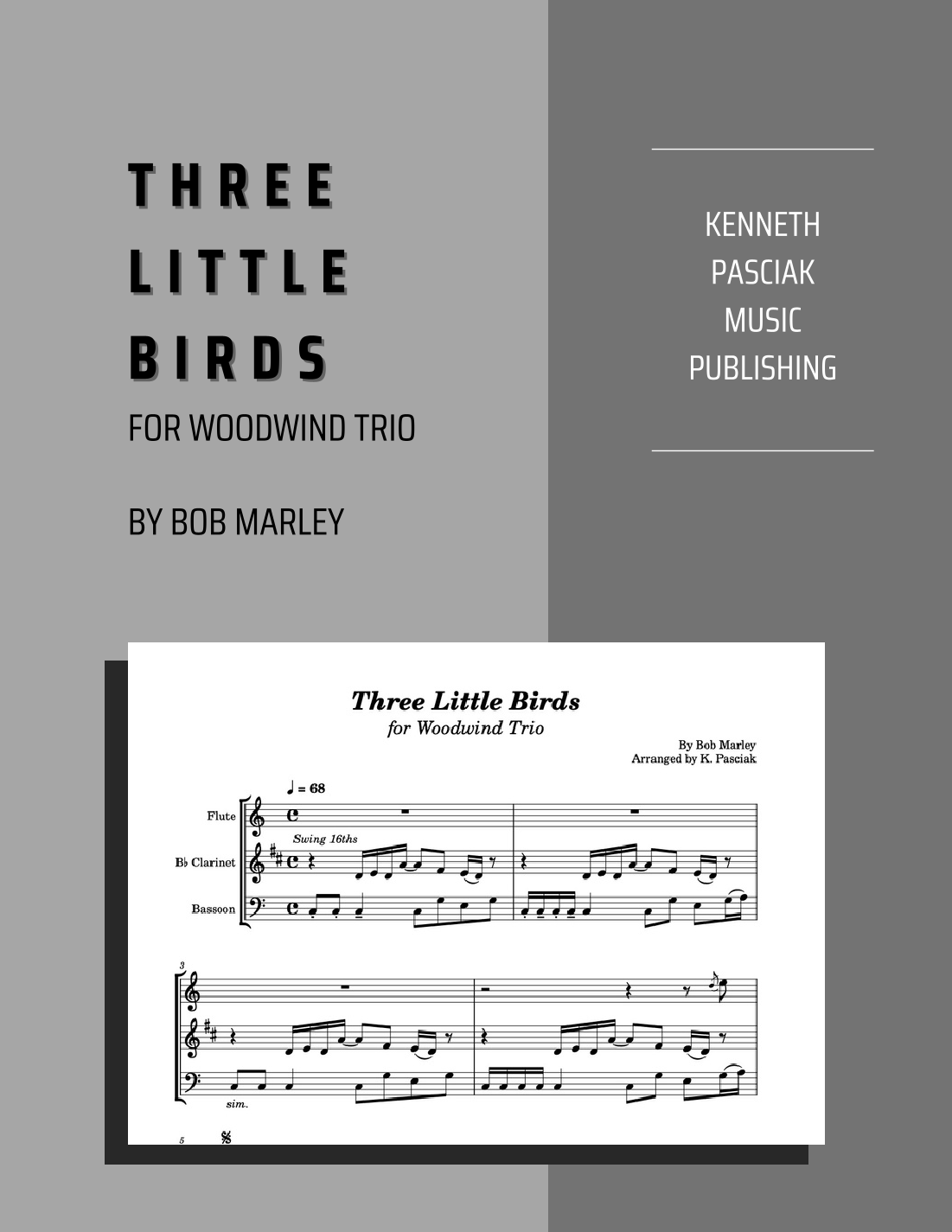 THREE
LITTLE
BIRDS
FOR WOODWIND TRIO

BY BOB MARLEY

KENNETH
PASCIAK
MUSIC
PUBLISHING

Three Little Birds
for Woodwind Trio

By Bob Marley
Arranged by K. Pasciak

♩ = 68

Flute

Swing 16ths

B♭ Clarinet

Bassoon

3

sim.

5